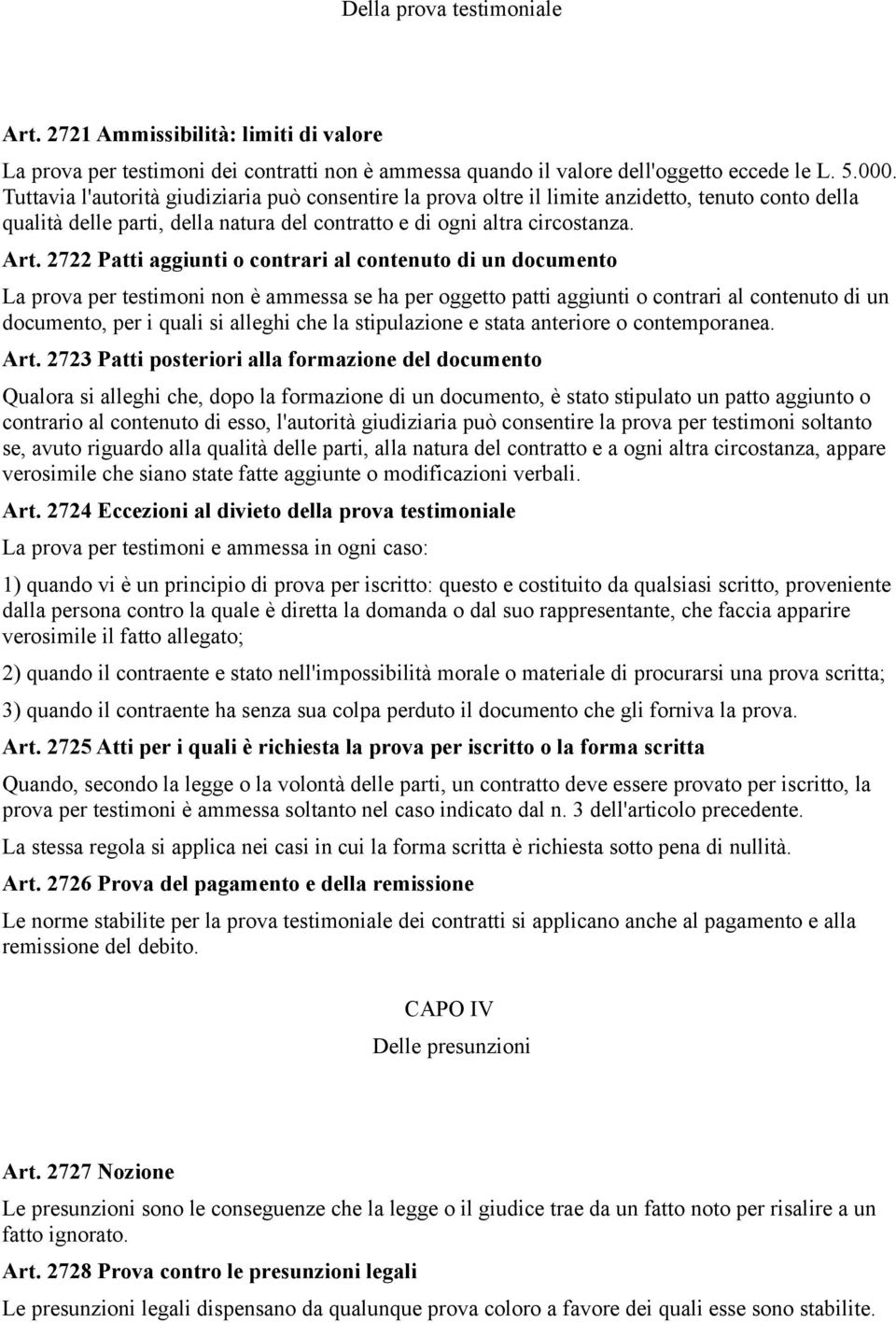 Della prova testimoniale

Art. 2721 Ammissibilità: limiti di valore

La prova per testimoni dei contratti non è ammessa quando il valore dell'oggetto eccede le L. 5.000. Tuttavia l'autorità giudiziaria può consentire la prova oltre il limite anzidetto, tenuto conto della qualità delle parti, della natura del contratto e di ogni altra circostanza.

Art. 2722 Patti aggiunti o contrari al contenuto di un documento

La prova per testimoni non è ammessa se ha per oggetto patti aggiunti o contrari al contenuto di un documento, per i quali si alleghi che la stipulazione e stata anteriore o contemporanea.

Art. 2723 Patti posteriori alla formazione del documento

Qualora si alleghi che, dopo la formazione di un documento, è stato stipulato un patto aggiunto o contrario al contenuto di esso, l'autorità giudiziaria può consentire la prova per testimoni soltanto se, avuto riguardo alla qualità delle parti, alla natura del contratto e a ogni altra circostanza, appare verosimile che siano state fatte aggiunte o modificazioni verbali.

Art. 2724 Eccezioni al divieto della prova testimoniale

La prova per testimoni e ammessa in ogni caso:

1) quando vi è un principio di prova per iscritto: questo e costituito da qualsiasi scritto, proveniente dalla persona contro la quale è diretta la domanda o dal suo rappresentante, che faccia apparire verosimile il fatto allegato;

2) quando il contraente e stato nell'impossibilità morale o materiale di procurarsi una prova scritta;

3) quando il contraente ha senza sua colpa perduto il documento che gli forniva la prova.

Art. 2725 Atti per i quali è richiesta la prova per iscritto o la forma scritta

Quando, secondo la legge o la volontà delle parti, un contratto deve essere provato per iscritto, la prova per testimoni è ammessa soltanto nel caso indicato dal n. 3 dell'articolo precedente.

La stessa regola si applica nei casi in cui la forma scritta è richiesta sotto pena di nullità.

Art. 2726 Prova del pagamento e della remissione

Le norme stabilite per la prova testimoniale dei contratti si applicano anche al pagamento e alla remissione del debito.

CAPO IV

Delle presunzioni

Art. 2727 Nozione

Le presunzioni sono le conseguenze che la legge o il giudice trae da un fatto noto per risalire a un fatto ignorato.

Art. 2728 Prova contro le presunzioni legali

Le presunzioni legali dispensano da qualunque prova coloro a favore dei quali esse sono stabilite.